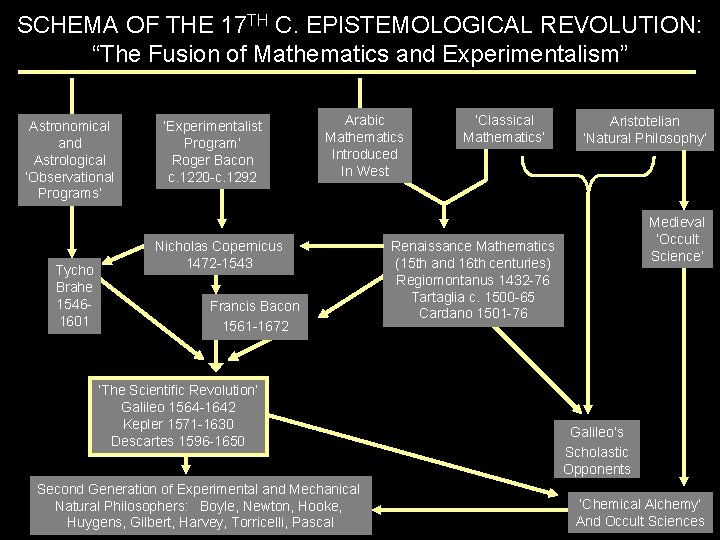 SCHEMA OF THE 17$^{TH}$ C. EPISTEMOLOGICAL REVOLUTION:
"The Fusion of Mathematics and Experimentalism"

Astronomical and Astrological 'Observational Programs'

'Experimentalist Program' Roger Bacon c.1220-c.1292

Arabic Mathematics Introduced In West

'Classical Mathematics'

Aristotelian 'Natural Philosophy'

Medieval 'Occult Science'

Tycho Brahe 1546-1601

Nicholas Copernicus 1472-1543

Renaissance Mathematics (15th and 16th centuries) Regiomontanus 1432-76 Tartaglia c. 1500-65 Cardano 1501-76

Francis Bacon 1561-1672

'The Scientific Revolution' Galileo 1564-1642 Kepler 1571-1630 Descartes 1596-1650

Galileo's Scholastic Opponents

Second Generation of Experimental and Mechanical Natural Philosophers: Boyle, Newton, Hooke, Huygens, Gilbert, Harvey, Torricelli, Pascal

'Chemical Alchemy' And Occult Sciences